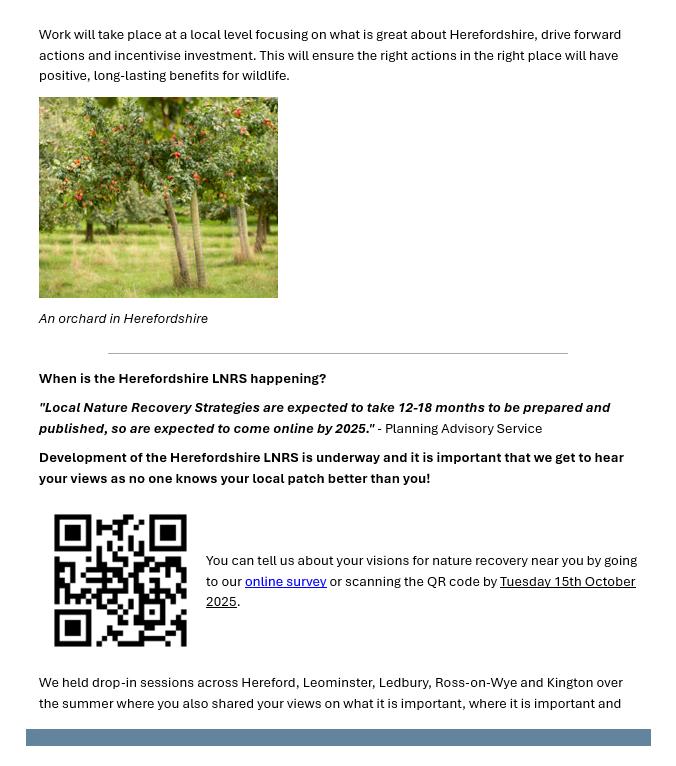 Work will take place at a local level focusing on what is great about Herefordshire, drive forward actions and incentivise investment. This will ensure the right actions in the right place will have positive, long-lasting benefits for wildlife.

An orchard in Herefordshire

When is the Herefordshire LNRS happening?

"Local Nature Recovery Strategies are expected to take 12-18 months to be prepared and published, so are expected to come online by 2025." - Planning Advisory Service

Development of the Herefordshire LNRS is underway and it is important that we get to hear your views as no one knows your local patch better than you!

You can tell us about your visions for nature recovery near you by going to our online survey or scanning the QR code by Tuesday 15th October 2025.

We held drop-in sessions across Hereford, Leominster, Ledbury, Ross-on-Wye and Kington over the summer where you also shared your views on what it is important, where it is important and